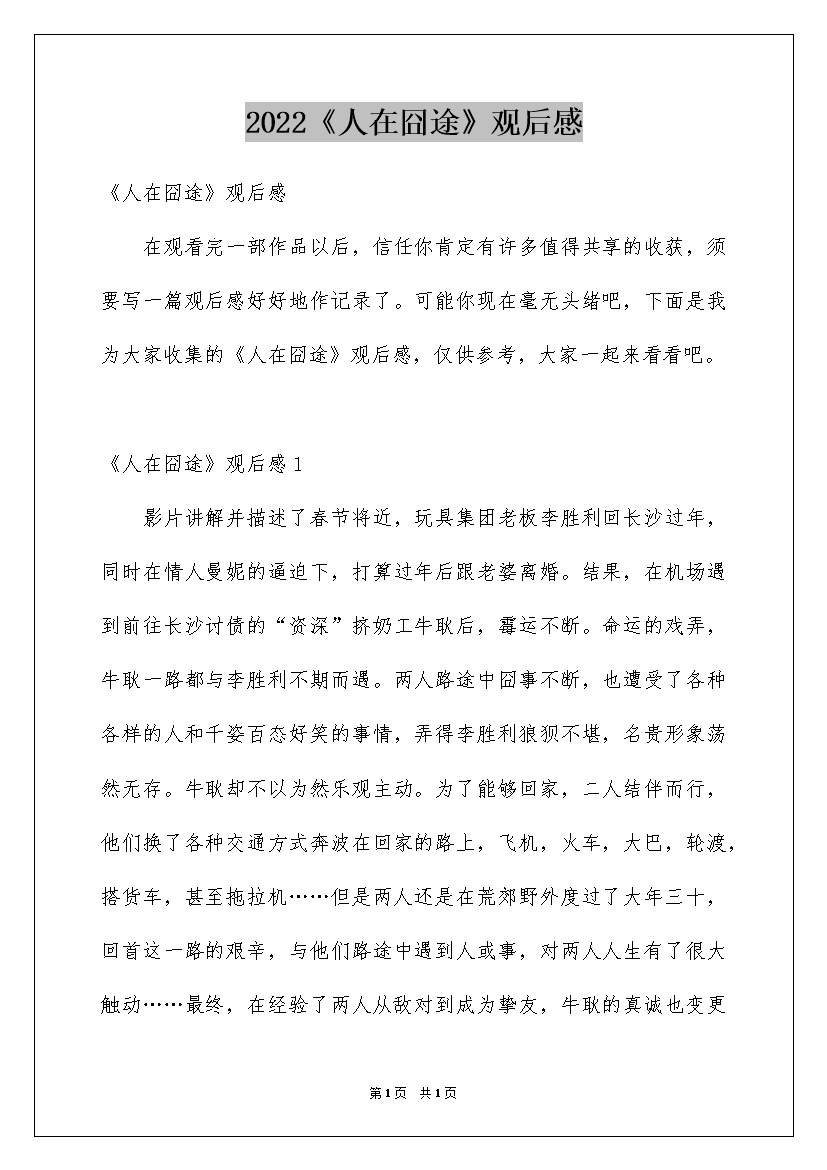 2022《人在囧途》观后感

《人在囧途》观后感

在观看完一部作品以后，信任你肯定有许多值得共享的收获，须要写一篇观后感好好地作记录了。可能你现在毫无头绪吧，下面是我为大家收集的《人在囧途》观后感，仅供参考，大家一起来看看吧。

《人在囧途》观后感1

影片讲解并描述了春节将近，玩具集团老板李胜利回长沙过年，同时在情人曼妮的逼迫下，打算过年后跟老婆离婚。结果，在机场遇到前往长沙讨债的“资深”挤奶工牛耿后，霉运不断。命运的戏弄，牛耿一路都与李胜利不期而遇。两人路途中囧事不断，也遭受了各种各样的人和千姿百态好笑的事情，弄得李胜利狼狈不堪，名贵形象荡然无存。牛耿却不以为然乐观主动。为了能够回家，二人结伴而行，他们换了各种交通方式奔波在回家的路上，飞机，火车，大巴，轮渡，搭货车，甚至拖拉机……但是两人还是在荒郊野外度过了大年三十，回首这一路的艰辛，与他们路途中遇到人或事，对两人人生有了很大触动……最终，在经验了两人从敌对到成为挚友，牛耿的真诚也变更

第1页 共1页